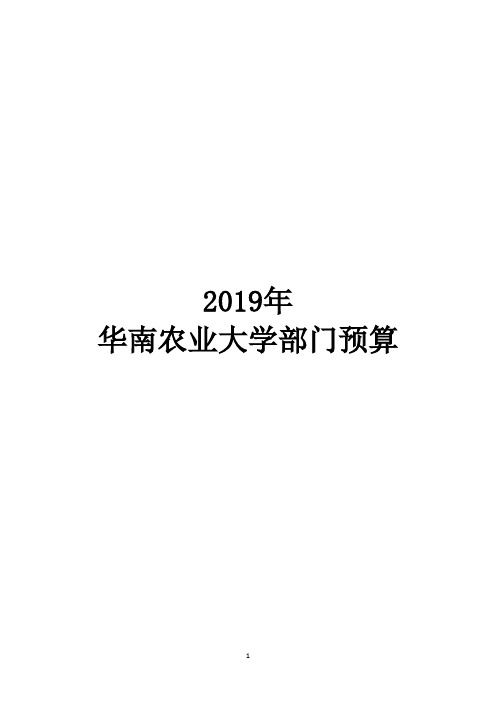 2019年
华南农业大学部门预算

1